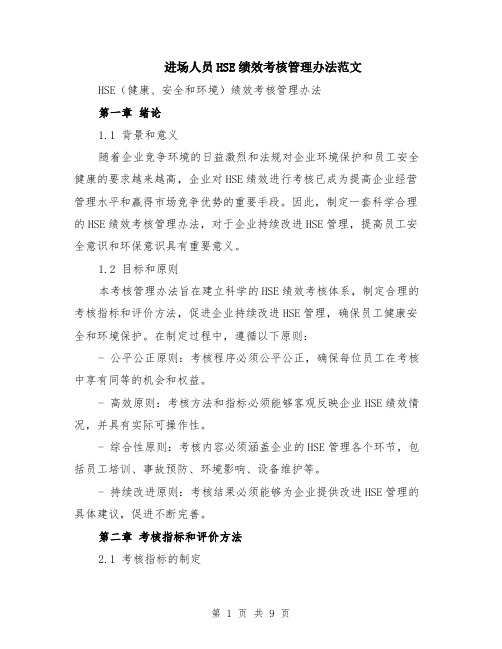 进场人员HSE绩效考核管理办法范文

HSE（健康、安全和环境）绩效考核管理办法

第一章 绪论

1.1 背景和意义

随着企业竞争环境的日益激烈和法规对企业环境保护和员工安全健康的要求越来越高，企业对HSE绩效进行考核已成为提高企业经营管理水平和赢得市场竞争优势的重要手段。因此，制定一套科学合理的HSE绩效考核管理办法，对于企业持续改进HSE管理，提高员工安全意识和环保意识具有重要意义。

1.2 目标和原则

本考核管理办法旨在建立科学的HSE绩效考核体系，制定合理的考核指标和评价方法，促进企业持续改进HSE管理，确保员工健康安全和环境保护。在制定过程中，遵循以下原则：

- 公平公正原则：考核程序必须公平公正，确保每位员工在考核中享有同等的机会和权益。

- 高效原则：考核方法和指标必须能够客观反映企业HSE绩效情况，并具有实际可操作性。

- 综合性原则：考核内容必须涵盖企业的HSE管理各个环节，包括员工培训、事故预防、环境影响、设备维护等。

- 持续改进原则：考核结果必须能够为企业提供改进HSE管理的具体建议，促进不断完善。

第二章 考核指标和评价方法

2.1 考核指标的制定

第 1 页 共 9 页